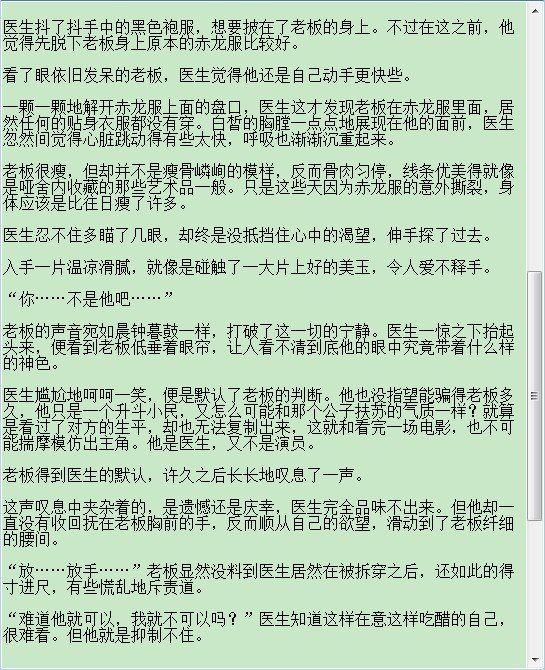 医生抖了抖手中的黑色袍服，想要披在了老板的身上。不过在这之前，他觉得先脱下老板身上原本的赤龙服比较好。

看了眼依旧发呆的老板，医生觉得他还是自己动手更快些。

一颗一颗地解开赤龙服上面的盘口，医生这才发现老板在赤龙服里面，居然任何的贴身衣服都没有穿。白皙的胸膛一点点地展现在他的面前，医生忽然间觉得心脏跳动得有些太快，呼吸也渐渐沉重起来。

老板很瘦，但却并不是瘦骨嶙峋的模样，反而骨肉匀停，线条优美得就像是哑舍内收藏的那些艺术品一般。只是这些天因为赤龙服的意外撕裂，身体应该是比往日瘦了许多。

医生忍不住多瞄了几眼，却终是没抵挡住心中的渴望，伸手探了过去。

入手一片温凉滑腻，就像是碰触了一大片上好的美玉，令人爱不释手。

“你……不是他吧……”

老板的声音宛如晨钟暮鼓一样，打破了这一切的宁静。医生一惊之下抬起头来，便看到老板低垂着眼帘，让人看不清到底他的眼中究竟带着什么样的神色。

医生尴尬地呵呵一笑，便是默认了老板的判断。他也没指望能骗得老板多久，他只是一个升斗小民，又怎么可能和那个公子扶苏的气质一样？就算是看过了对方的生平，却也无法复制出来，这就和看完一场电影，也不可能揣摩模仿出主角。他是医生，又不是演员。

老板得到医生的默认，许久之后长长地叹息了一声。

这声叹息中夹杂着的，是遗憾还是庆幸，医生完全品味不出来。但他却一直没有收回抚在老板胸前的手，反而顺从自己的欲望，滑动到了老板纤细的腰间。

“放……放手……”老板显然没料到医生居然在被拆穿之后，还如此的得寸进尺，有些慌乱地斥责道。

“难道他就可以，我就不可以吗？”医生知道这样在意这样吃醋的自己，很难看。但他就是抑制不住。